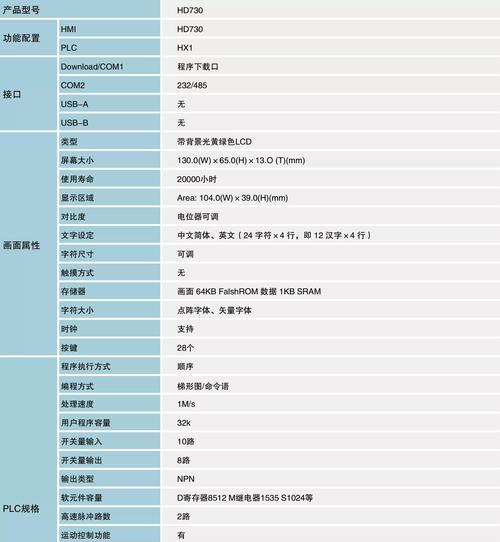 | 产品型号 | | HD730 |
|---|---|---|
| 功能配置 | HMI | HD730 |
| | PLC | HX1 |
| 接口 | Download/COM1 | 程序下载口 |
| | COM2 | 232/485 |
| | USB-A | 无 |
| | USB-B | 无 |
| 画面属性 | 类型 | 带背景光黄绿色LCD |
| | 屏幕大小 | 130.0(W) × 65.0(H) × 13.O (T)(mm) |
| | 使用寿命 | 20000小时 |
| | 显示区域 | Area: 104.0(W) × 39.0(H)(mm) |
| | 对比度 | 电位器可调 |
| | 文字设定 | 中文简体、英文（24 字符 × 4 行，即 12 汉字 × 4 行） |
| | 字符尺寸 | 可调 |
| | 触摸方式 | 无 |
| | 存储器 | 画面 64KB FalshROM 数据 1KB SRAM |
| | 字符大小 | 点阵字体、矢量字体 |
| | 时钟 | 支持 |
| | 按键 | 28个 |
| PLC规格 | 程序执行方式 | 顺序 |
| | 编程方式 | 梯形图/命令语 |
| | 处理速度 | 1M/s |
| | 用户程序容量 | 32k |
| | 开关量输入 | 10路 |
| | 开关量输出 | 8路 |
| | 输出类型 | NPN |
| | 软元件容量 | D寄存器8512 M继电器1535 S1024等 |
| | 高速脉冲路数 | 2路 |
| | 运动控制功能 | 有 |